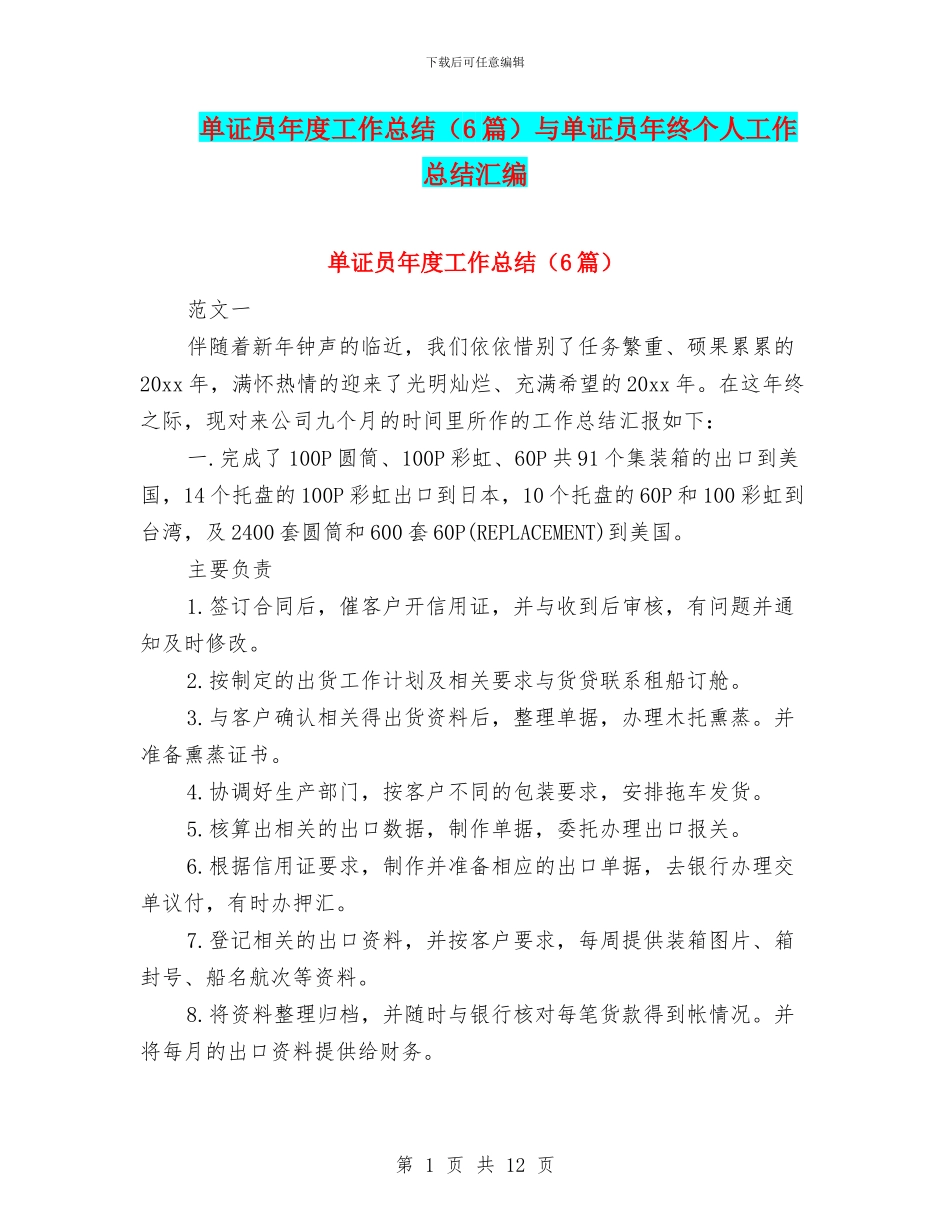 下载后可任意编辑

单证员年度工作总结（6篇）与单证员年终个人工作总结汇编

单证员年度工作总结（6篇）

范文一

伴随着新年钟声的临近，我们依依惜别了任务繁重、硕果累累的20xx年，满怀热情的迎来了光明灿烂、充满希望的20xx年。在这年终之际，现对来公司九个月的时间里所作的工作总结汇报如下：

一.完成了100P圆筒、100P彩虹、60P共91个集装箱的出口到美国，14个托盘的100P彩虹出口到日本，10个托盘的60P和100彩虹到台湾，及2400套圆筒和600套60P(REPLACEMENT)到美国。

主要负责

1.签订合同后，催客户开信用证，并与收到后审核，有问题并通知及时修改。

2.按制定的出货工作计划及相关要求与货贷联系租船订舱。

3.与客户确认相关得出货资料后，整理单据，办理木托熏蒸。并准备熏蒸证书。

4.协调好生产部门，按客户不同的包装要求，安排拖车发货。

5.核算出相关的出口数据，制作单据，委托办理出口报关。

6.根据信用证要求，制作并准备相应的出口单据，去银行办理交单议付，有时办押汇。

7.登记相关的出口资料，并按客户要求，每周提供装箱图片、箱封号、船名航次等资料。

8.将资料整理归档，并随时与银行核对每笔货款得到帐情况。并将每月的出口资料提供给财务。

第 1 页 共 12 页